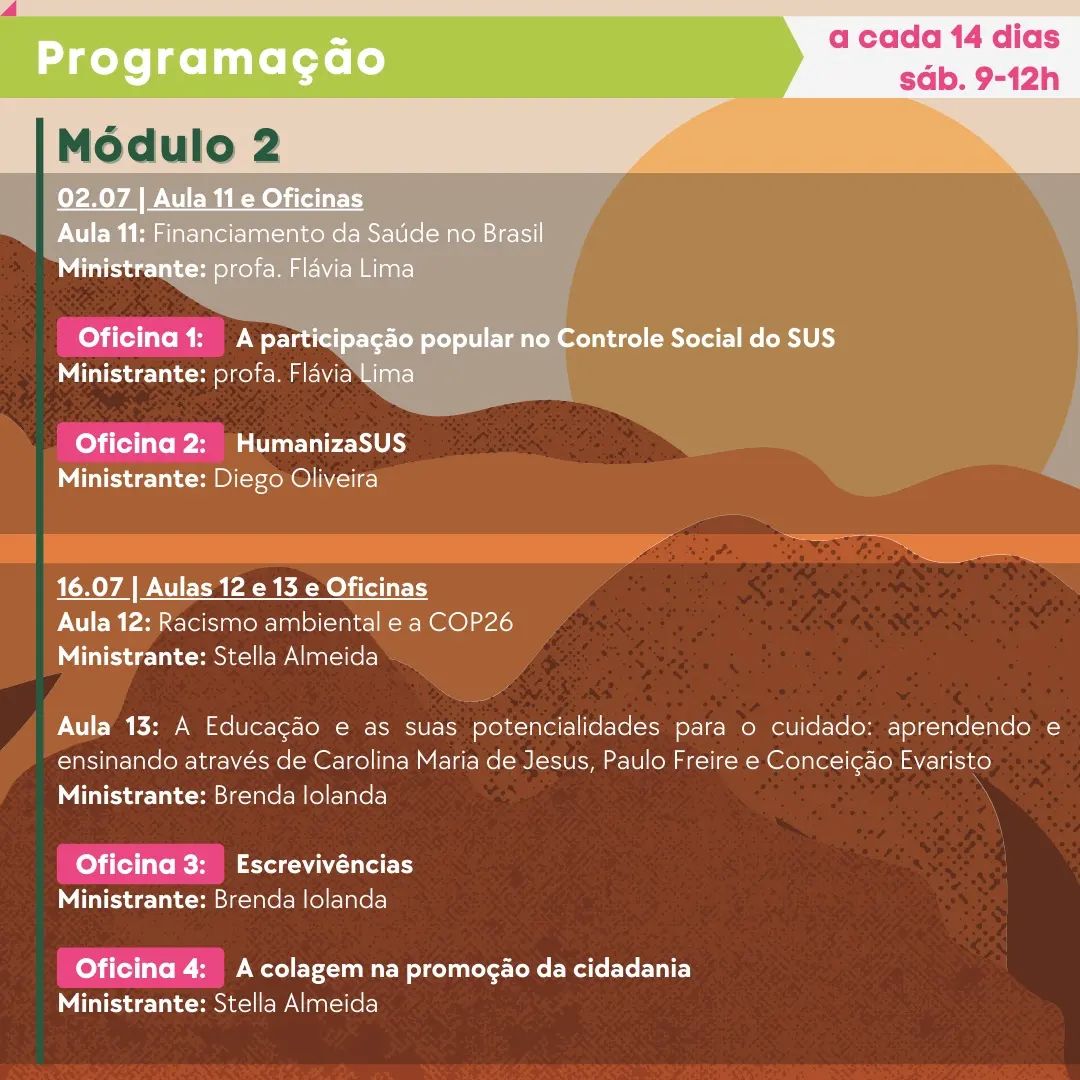 Programação

a cada 14 dias
sáb. 9-12h

Módulo 2

02.07 | Aula 11 e Oficinas
Aula 11: Financiamento da Saúde no Brasil
Ministrante: profa. Flávia Lima

Oficina 1: A participação popular no Controle Social do SUS
Ministrante: profa. Flávia Lima

Oficina 2: HumanizaSUS
Ministrante: Diego Oliveira

16.07 | Aulas 12 e 13 e Oficinas
Aula 12: Racismo ambiental e a COP26
Ministrante: Stella Almeida

Aula 13: A Educação e as suas potencialidades para o cuidado: aprendendo e ensinando através de Carolina Maria de Jesus, Paulo Freire e Conceição Evaristo
Ministrante: Brenda Iolanda

Oficina 3: Escrevivências
Ministrante: Brenda Iolanda

Oficina 4: A colagem na promoção da cidadania
Ministrante: Stella Almeida